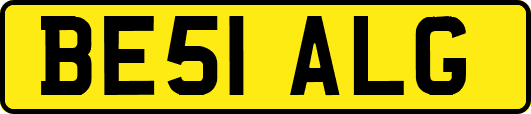 BE51 ALG